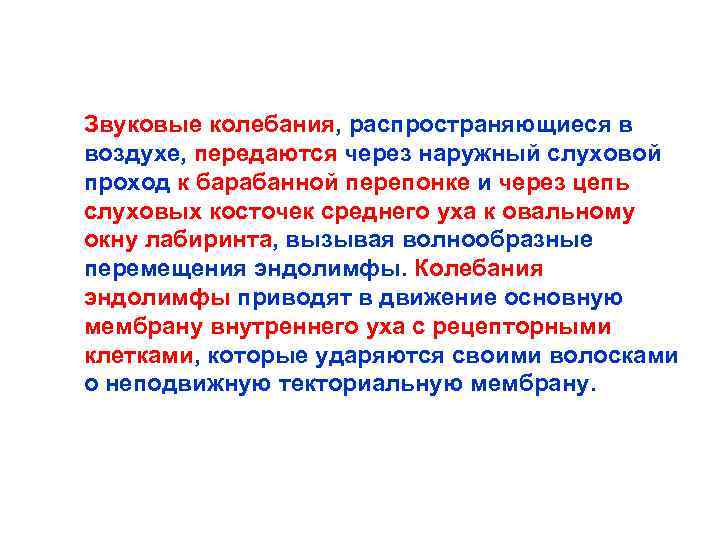 Звуковые колебания, распространяющиеся в воздухе, передаются через наружный слуховой проход к барабанной перепонке и через цепь слуховых косточек среднего уха к овальному окну лабиринта, вызывая волнообразные перемещения эндолимфы. Колебания эндолимфы приводят в движение основную мембрану внутреннего уха с рецепторными клетками, которые ударяются своими волосками о неподвижную текториальную мембрану.